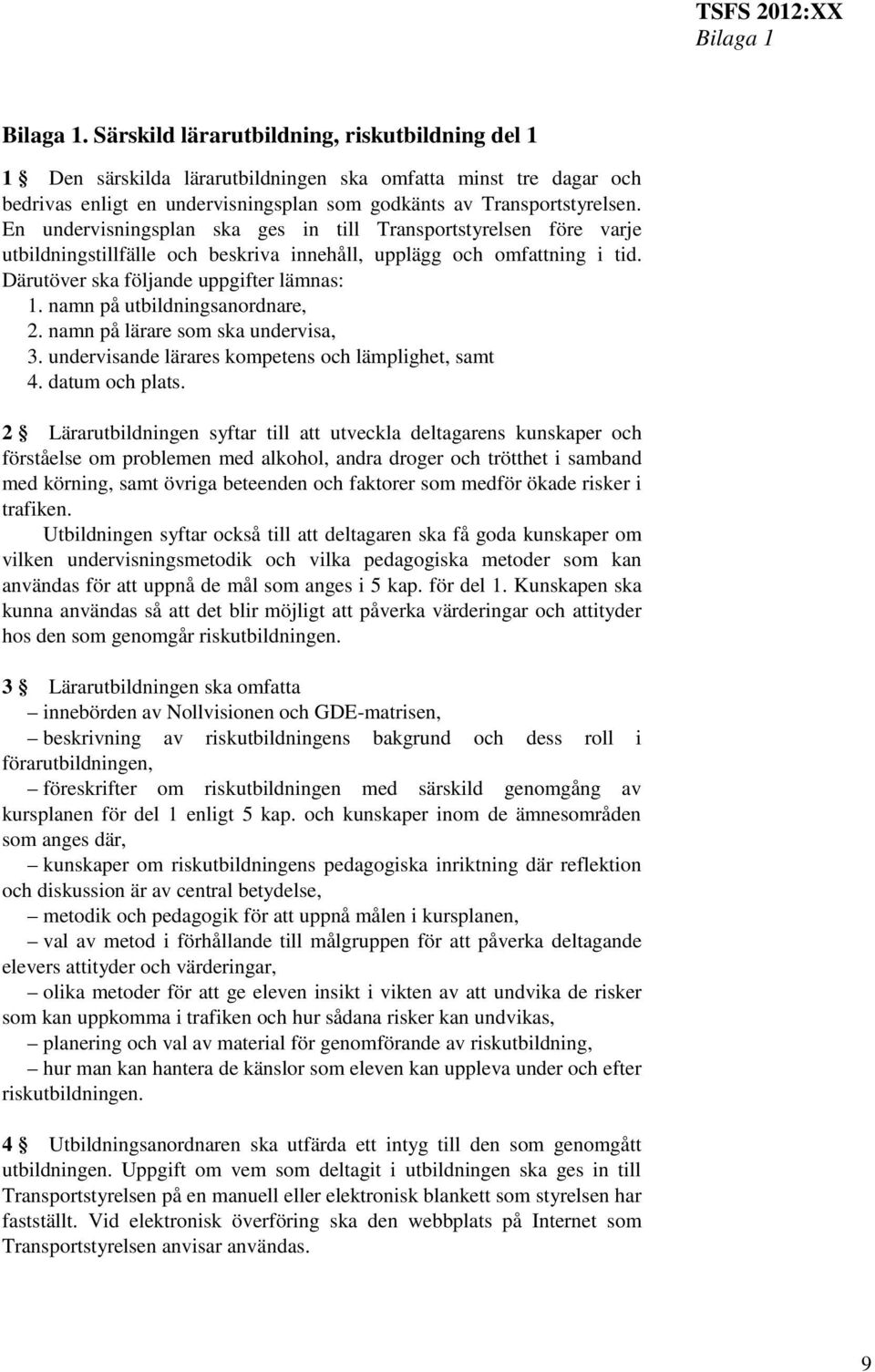 TSFS 2012:XX
Bilaga 1

Bilaga 1. Särskild lärarutbildning, riskutbildning del 1

1 § Den särskilda lärarutbildningen ska omfatta minst tre dagar och bedrivas enligt en undervisningsplan som godkänts av Transportstyrelsen. En undervisningsplan ska ges in till Transportstyrelsen före varje utbildningstillfälle och beskriva innehåll, upplägg och omfattning i tid. Därutöver ska följande uppgifter lämnas:
1. namn på utbildningsanordnare,
2. namn på lärare som ska undervisa,
3. undervisande lärares kompetens och lämplighet, samt
4. datum och plats.

2 § Lärarutbildningen syftar till att utveckla deltagarens kunskaper och förståelse om problemen med alkohol, andra droger och trötthet i samband med körning, samt övriga beteenden och faktorer som medför ökade risker i trafiken.
Utbildningen syftar också till att deltagaren ska få goda kunskaper om vilken undervisningsmetodik och vilka pedagogiska metoder som kan användas för att uppnå de mål som anges i 5 kap. för del 1. Kunskapen ska kunna användas så att det blir möjligt att påverka värderingar och attityder hos den som genomgår riskutbildningen.

3 § Lärarutbildningen ska omfatta
– innebörden av Nollvisionen och GDE-matrisen,
– beskrivning av riskutbildningens bakgrund och dess roll i förarutbildningen,
– föreskrifter om riskutbildningen med särskild genomgång av kursplanen för del 1 enligt 5 kap. och kunskaper inom de ämnesområden som anges där,
– kunskaper om riskutbildningens pedagogiska inriktning där reflektion och diskussion är av central betydelse,
– metodik och pedagogik för att uppnå målen i kursplanen,
– val av metod i förhållande till målgruppen för att påverka deltagande elevers attityder och värderingar,
– olika metoder för att ge eleven insikt i vikten av att undvika de risker som kan uppkomma i trafiken och hur sådana risker kan undvikas,
– planering och val av material för genomförande av riskutbildning,
– hur man kan hantera de känslor som eleven kan uppleva under och efter riskutbildningen.

4 § Utbildningsanordnaren ska utfärda ett intyg till den som genomgått utbildningen. Uppgift om vem som deltagit i utbildningen ska ges in till Transportstyrelsen på en manuell eller elektronisk blankett som styrelsen har fastställt. Vid elektronisk överföring ska den webbplats på Internet som Transportstyrelsen anvisar användas.

9